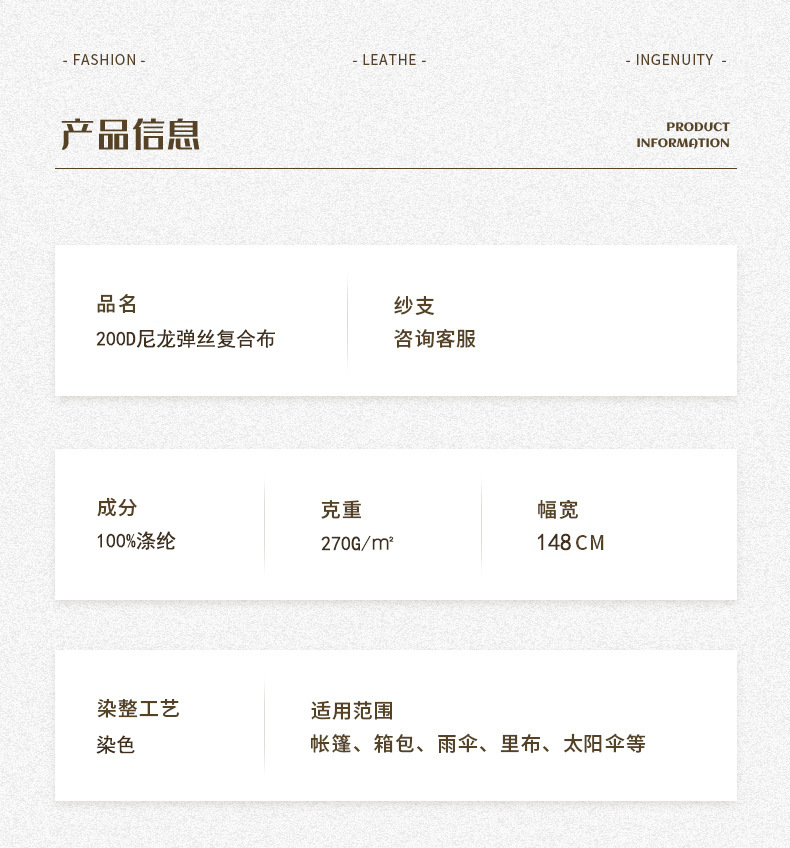 - FASHION -

- LEATHE -

- INGENUITY -

产品信息

PRODUCT
INFORMATION

品名
200D尼龙弹丝复合布

纱支
咨询客服

成分
100%涤纶

克重
270G/m²

幅宽
148CM

染整工艺
染色

适用范围
帐篷、箱包、雨伞、里布、太阳伞等